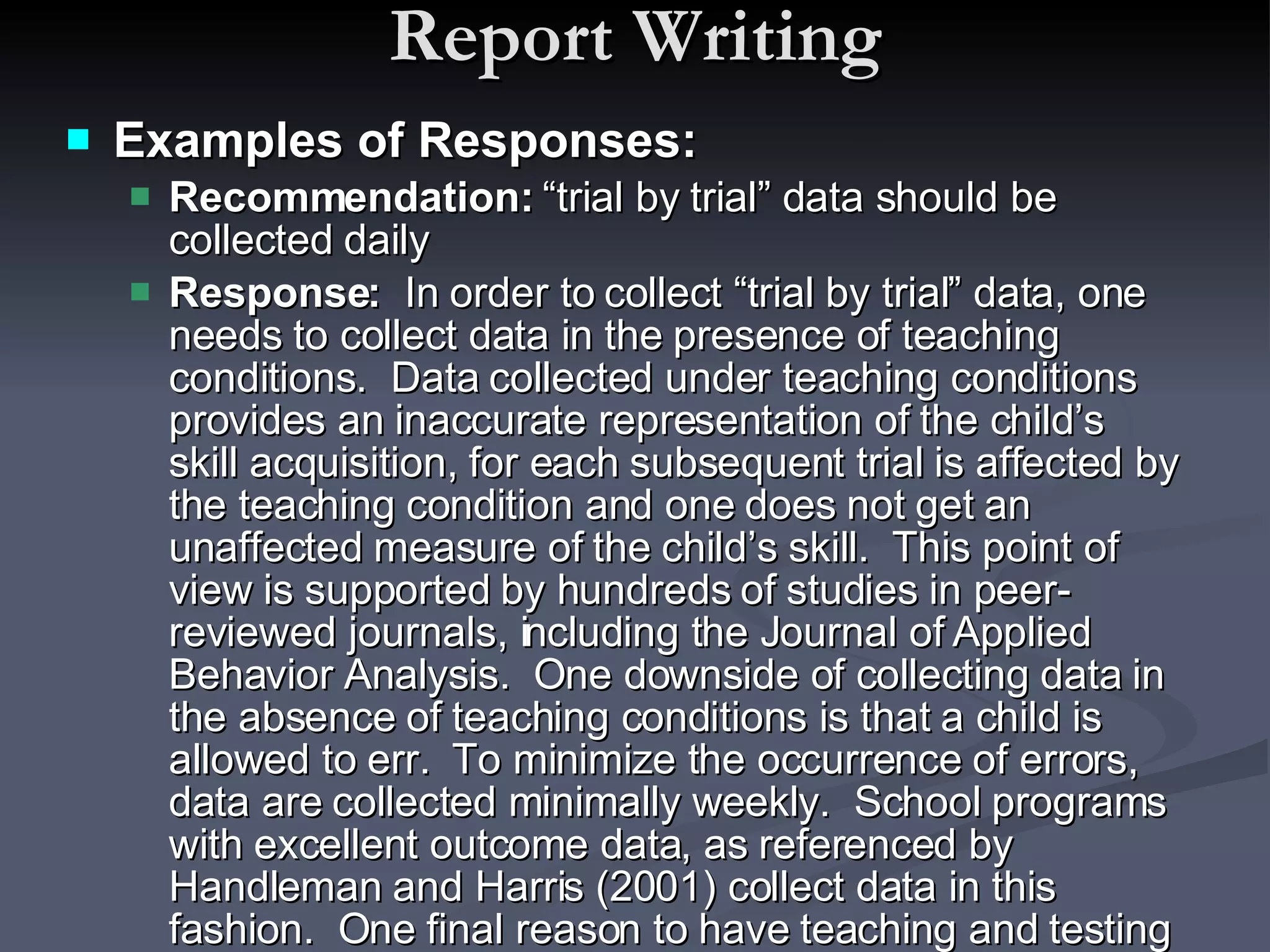 Report Writing

Examples of Responses:

Recommendation: “trial by trial” data should be collected daily

Response: In order to collect “trial by trial” data, one needs to collect data in the presence of teaching conditions. Data collected under teaching conditions provides an inaccurate representation of the child’s skill acquisition, for each subsequent trial is affected by the teaching condition and one does not get an unaffected measure of the child’s skill. This point of view is supported by hundreds of studies in peer-reviewed journals, including the Journal of Applied Behavior Analysis. One downside of collecting data in the absence of teaching conditions is that a child is allowed to err. To minimize the occurrence of errors, data are collected minimally weekly. School programs with excellent outcome data, as referenced by Handleman and Harris (2001) collect data in this fashion. One final reason to have teaching and testing